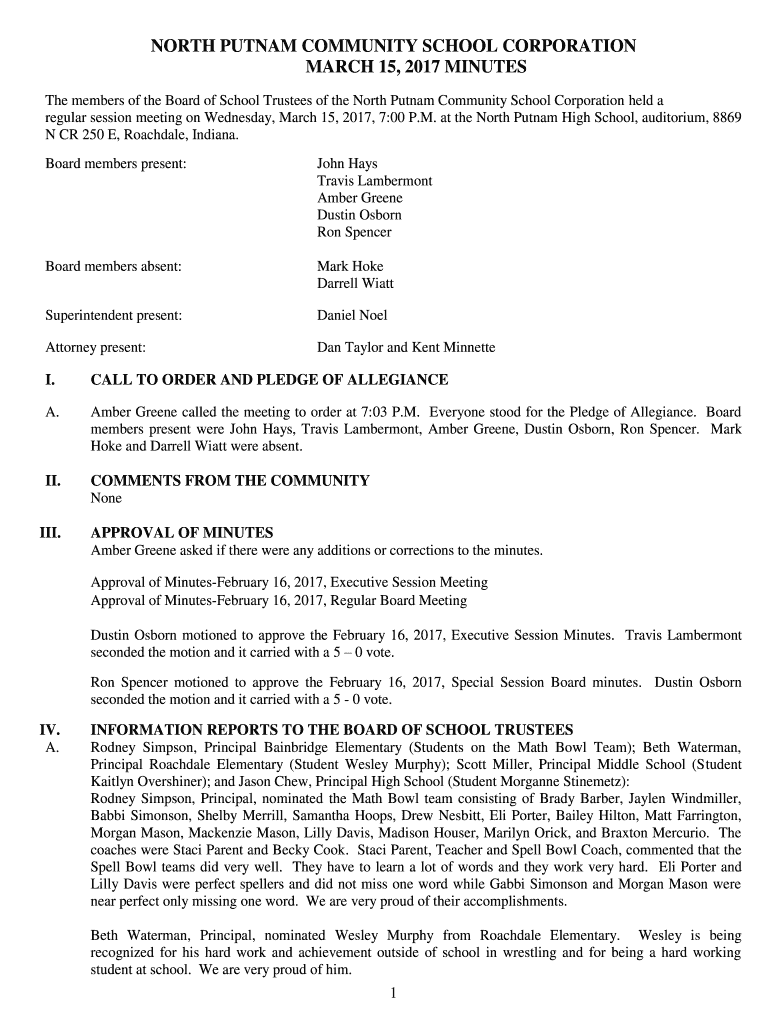 NORTH PUTNAM COMMUNITY SCHOOL CORPORATION
MARCH 15, 2017 MINUTES

The members of the Board of School Trustees of the North Putnam Community School Corporation held a regular session meeting on Wednesday, March 15, 2017, 7:00 P.M. at the North Putnam High School, auditorium, 8869 N CR 250 E, Roachdale, Indiana.

Board members present: John Hays
Travis Lambermont
Amber Greene
Dustin Osborn
Ron Spencer

Board members absent: Mark Hoke
Darrell Wiatt

Superintendent present: Daniel Noel

Attorney present: Dan Taylor and Kent Minnette

I. CALL TO ORDER AND PLEDGE OF ALLEGIANCE

A. Amber Greene called the meeting to order at 7:03 P.M. Everyone stood for the Pledge of Allegiance. Board members present were John Hays, Travis Lambermont, Amber Greene, Dustin Osborn, Ron Spencer. Mark Hoke and Darrell Wiatt were absent.

II. COMMENTS FROM THE COMMUNITY
None

III. APPROVAL OF MINUTES
Amber Greene asked if there were any additions or corrections to the minutes.

Approval of Minutes-February 16, 2017, Executive Session Meeting
Approval of Minutes-February 16, 2017, Regular Board Meeting

Dustin Osborn motioned to approve the February 16, 2017, Executive Session Minutes. Travis Lambermont seconded the motion and it carried with a 5 – 0 vote.

Ron Spencer motioned to approve the February 16, 2017, Special Session Board minutes. Dustin Osborn seconded the motion and it carried with a 5 - 0 vote.

IV. INFORMATION REPORTS TO THE BOARD OF SCHOOL TRUSTEES
A. Rodney Simpson, Principal Bainbridge Elementary (Students on the Math Bowl Team); Beth Waterman, Principal Roachdale Elementary (Student Wesley Murphy); Scott Miller, Principal Middle School (Student Kaitlyn Overshiner); and Jason Chew, Principal High School (Student Morganne Stinemetz):
Rodney Simpson, Principal, nominated the Math Bowl team consisting of Brady Barber, Jaylen Windmiller, Babbi Simonson, Shelby Merrill, Samantha Hoops, Drew Nesbitt, Eli Porter, Bailey Hilton, Matt Farrington, Morgan Mason, Mackenzie Mason, Lilly Davis, Madison Houser, Marilyn Orick, and Braxton Mercurio. The coaches were Staci Parent and Becky Cook. Staci Parent, Teacher and Spell Bowl Coach, commented that the Spell Bowl teams did very well. They have to learn a lot of words and they work very hard. Eli Porter and Lilly Davis were perfect spellers and did not miss one word while Gabbi Simonson and Morgan Mason were near perfect only missing one word. We are very proud of their accomplishments.

Beth Waterman, Principal, nominated Wesley Murphy from Roachdale Elementary. Wesley is being recognized for his hard work and achievement outside of school in wrestling and for being a hard working student at school. We are very proud of him.

1